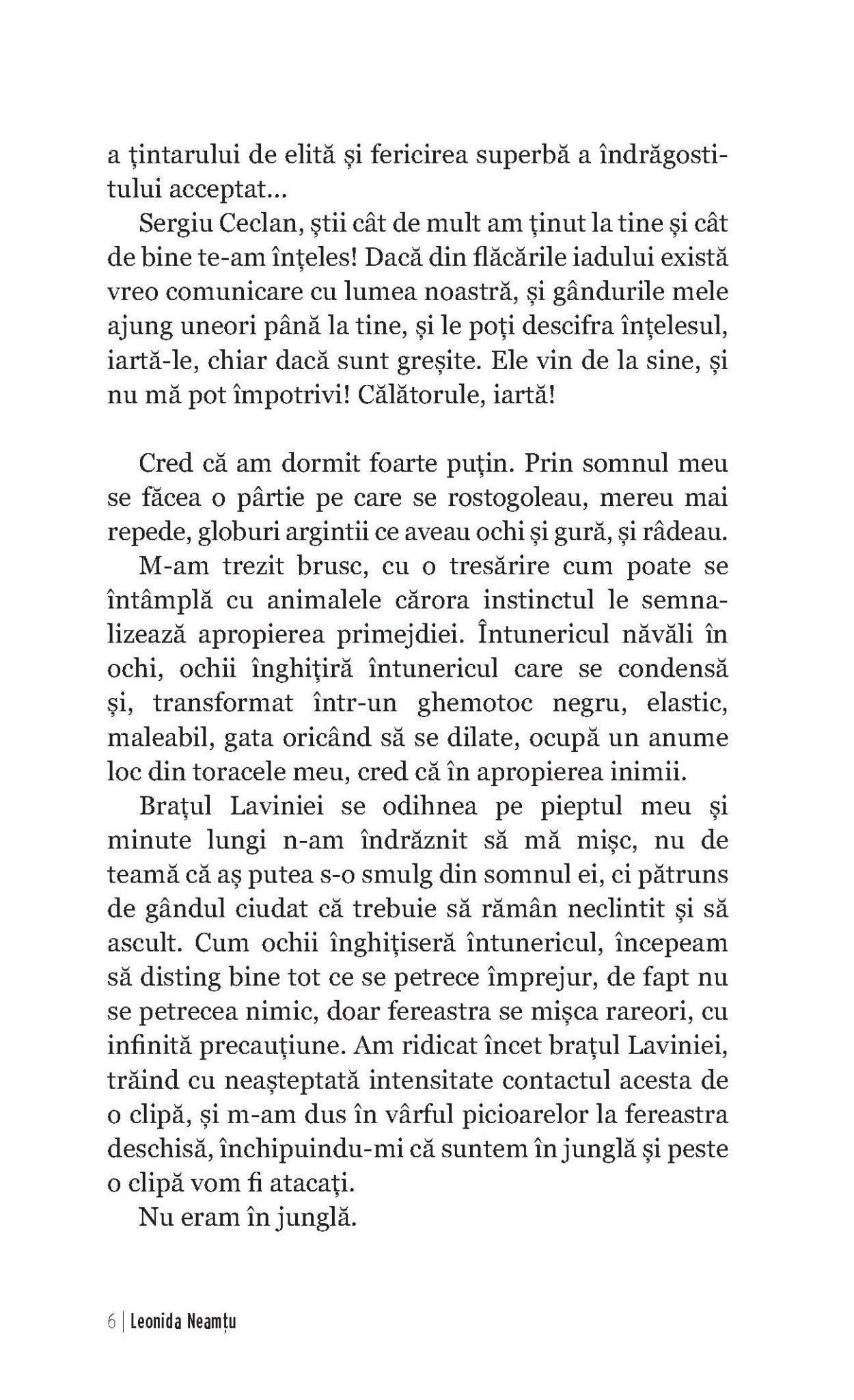 a țintarului de elită și fericirea superbă a îndrăgostitului acceptat...

Sergiu Ceclan, știi cât de mult am ținut la tine și cât de bine te-am înțeles! Dacă din flăcările iadului există vreo comunicare cu lumea noastră, și gândurile mele ajung uneori până la tine, și le poți descifra înțelesul, iartă-le, chiar dacă sunt greșite. Ele vin de la sine, și nu mă pot împotrivi! Călătorule, iartă!

Cred că am dormit foarte puțin. Prin somnul meu se făcea o pârtie pe care se rostogoleau, mereu mai repede, globuri argintii ce aveau ochi și gură, și râdeau.

M-am trezit brusc, cu o tresărire cum poate se întâmplă cu animalele cărora instinctul le semnalizează apropierea primejdiei. Întunericul năvăli în ochi, ochii înghițiră întunericul care se condensă și, transformat într-un ghemotoc negru, elastic, maleabil, gata oricând să se dilate, ocupă un anume loc din toracele meu, cred că în apropierea inimii.

Brațul Laviniei se odihnea pe pieptul meu și minute lungi n-am îndrăznit să mă mișc, nu de teamă că aș putea s-o smulg din somnul ei, ci pătruns de gândul ciudat că trebuie să rămân neclintit și să ascult. Cum ochii înghițiseră întunericul, începeam să disting bine tot ce se petrece împrejur, de fapt nu se petrecea nimic, doar fereastra se mișca rareori, cu infinită precauțiune. Am ridicat încet brațul Laviniei, trăind cu neașteptată intensitate contactul acesta de o clipă, și m-am dus în vârful picioarelor la fereastra deschisă, închipuindu-mi că suntem în junglă și peste o clipă vom fi atacați.

Nu eram în junglă.

6 | Leonida Neamțu